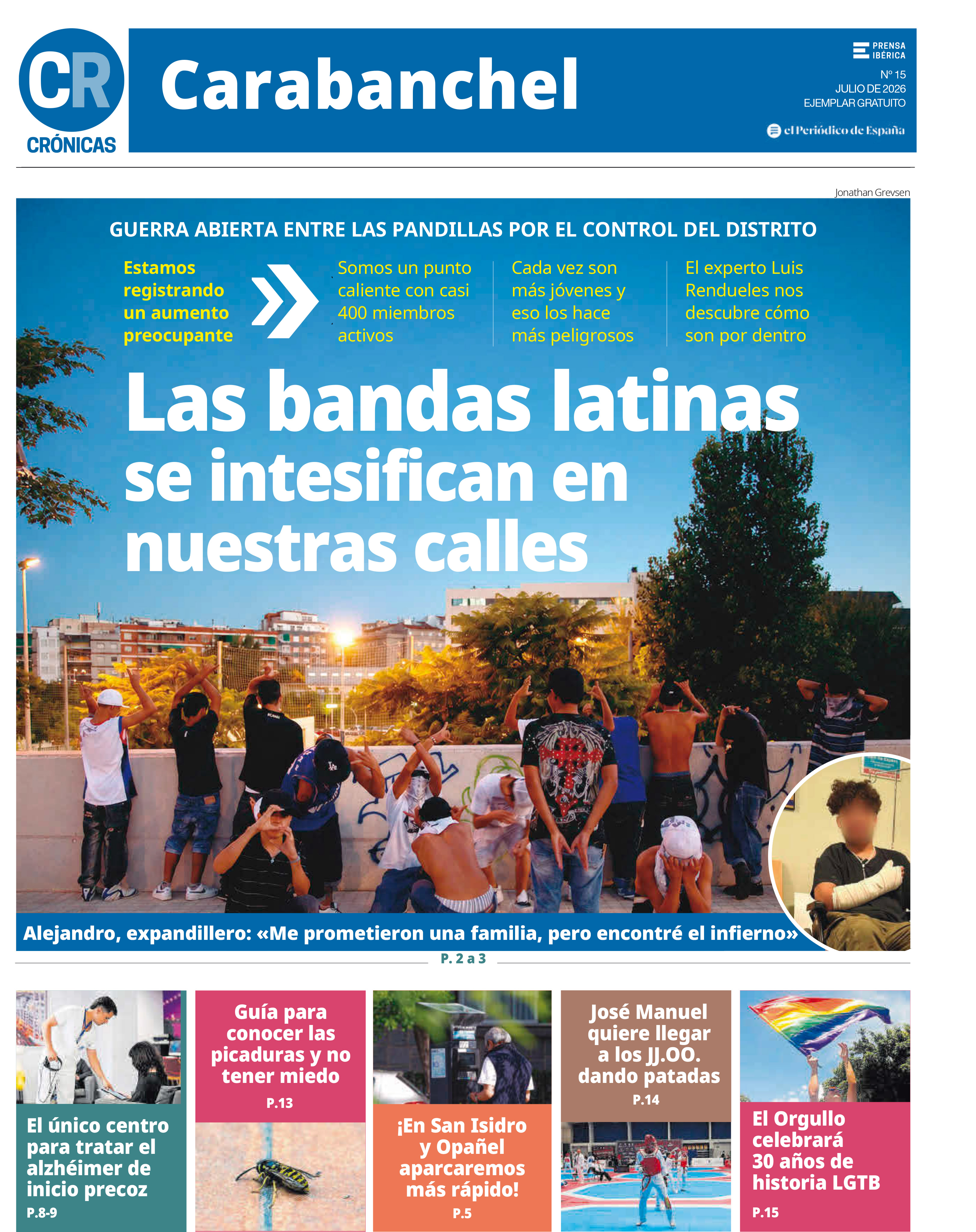 CR CRÓNICAS

Carabanchel

PRENSA IBÉRICA

Nº 15
JULIO DE 2026
EJEMPLAR GRATUITO

el Periódico de España

Jonathan Grevsen

GUERRA ABIERTA ENTRE LAS PANDILLAS POR EL CONTROL DEL DISTRITO

Estamos registrando un aumento preocupante

Somos un punto caliente con casi 400 miembros activos

Cada vez son más jóvenes y eso los hace más peligrosos

El experto Luis Rendueles nos descubre cómo son por dentro

Las bandas latinas se intesifican en nuestras calles

Alejandro, expandillero: «Me prometieron una familia, pero encontré el infierno»

P. 2 a 3

El único centro para tratar el alzhéimer de inicio precoz
P.8-9

Guía para conocer las picaduras y no tener miedo
P.13

¡En San Isidro y Opañel aparcaremos más rápido!
P.5

José Manuel quiere llegar a los JJ.OO. dando patadas
P.14

El Orgullo celebrará 30 años de historia LGTB
P.15